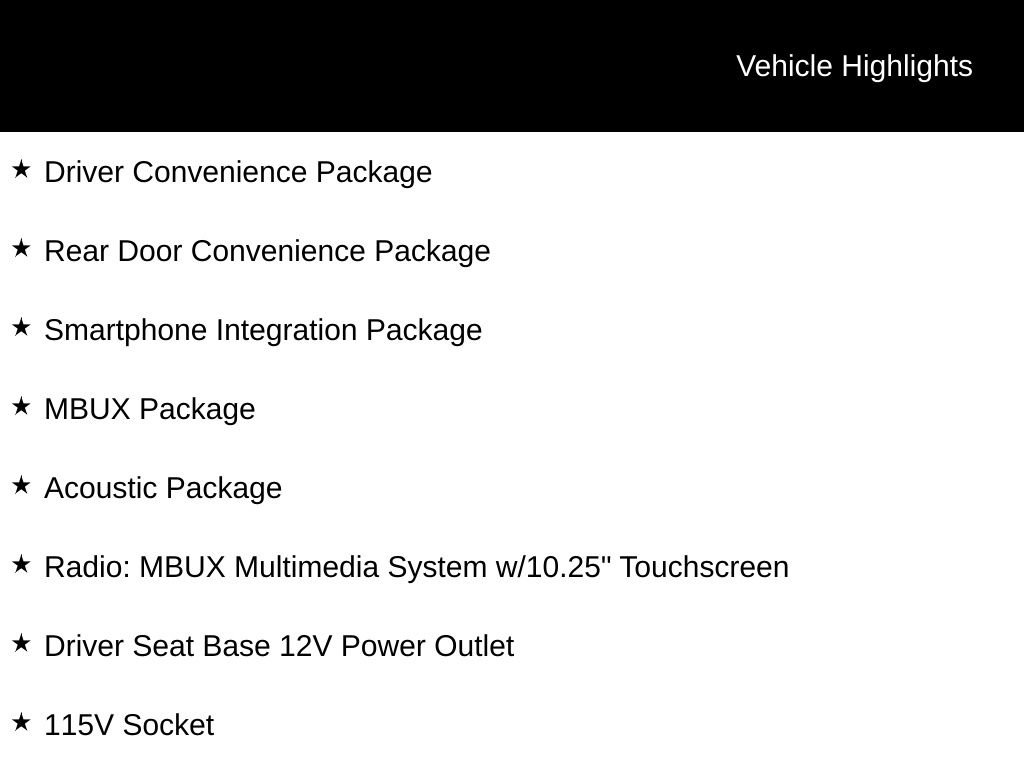 Vehicle Highlights

★ Driver Convenience Package

★ Rear Door Convenience Package

★ Smartphone Integration Package

★ MBUX Package

★ Acoustic Package

★ Radio: MBUX Multimedia System w/10.25" Touchscreen

★ Driver Seat Base 12V Power Outlet

★ 115V Socket